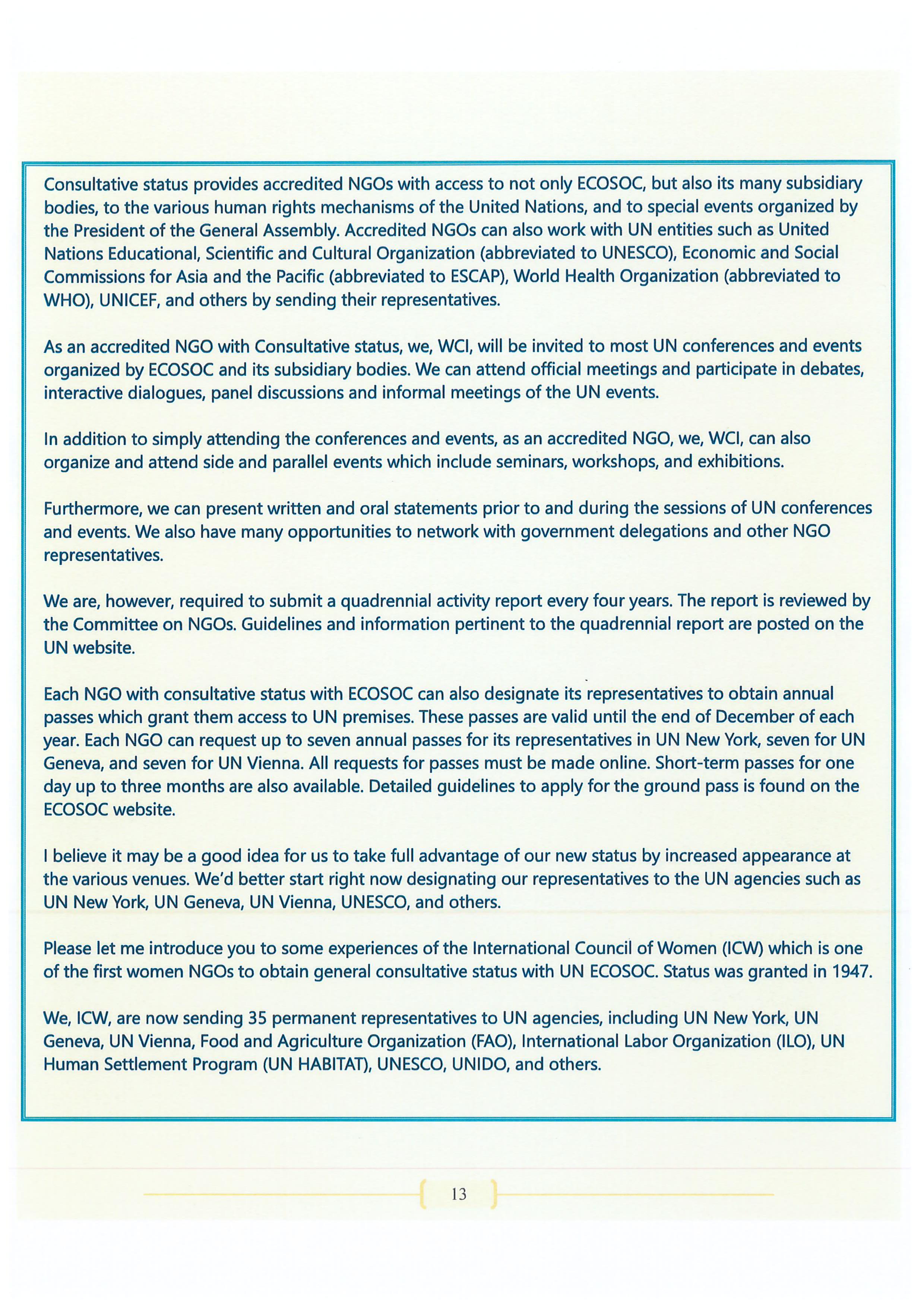 Consultative status provides accredited NGOs with access to not only ECOSOC, but also its many subsidiary bodies, to the various human rights mechanisms of the United Nations, and to special events organized by the President of the General Assembly. Accredited NGOs can also work with UN entities such as United Nations Educational, Scientific and Cultural Organization (abbreviated to UNESCO), Economic and Social Commissions for Asia and the Pacific (abbreviated to ESCAP), World Health Organization (abbreviated to WHO), UNICEF, and others by sending their representatives.

As an accredited NGO with Consultative status, we, WCI, will be invited to most UN conferences and events organized by ECOSOC and its subsidiary bodies. We can attend official meetings and participate in debates, interactive dialogues, panel discussions and informal meetings of the UN events.

In addition to simply attending the conferences and events, as an accredited NGO, we, WCI, can also organize and attend side and parallel events which include seminars, workshops, and exhibitions.

Furthermore, we can present written and oral statements prior to and during the sessions of UN conferences and events. We also have many opportunities to network with government delegations and other NGO representatives.

We are, however, required to submit a quadrennial activity report every four years. The report is reviewed by the Committee on NGOs. Guidelines and information pertinent to the quadrennial report are posted on the UN website.

Each NGO with consultative status with ECOSOC can also designate its representatives to obtain annual passes which grant them access to UN premises. These passes are valid until the end of December of each year. Each NGO can request up to seven annual passes for its representatives in UN New York, seven for UN Geneva, and seven for UN Vienna. All requests for passes must be made online. Short-term passes for one day up to three months are also available. Detailed guidelines to apply for the ground pass is found on the ECOSOC website.

I believe it may be a good idea for us to take full advantage of our new status by increased appearance at the various venues. We'd better start right now designating our representatives to the UN agencies such as UN New York, UN Geneva, UN Vienna, UNESCO, and others.

Please let me introduce you to some experiences of the International Council of Women (ICW) which is one of the first women NGOs to obtain general consultative status with UN ECOSOC. Status was granted in 1947.

We, ICW, are now sending 35 permanent representatives to UN agencies, including UN New York, UN Geneva, UN Vienna, Food and Agriculture Organization (FAO), International Labor Organization (ILO), UN Human Settlement Program (UN HABITAT), UNESCO, UNIDO, and others.

13